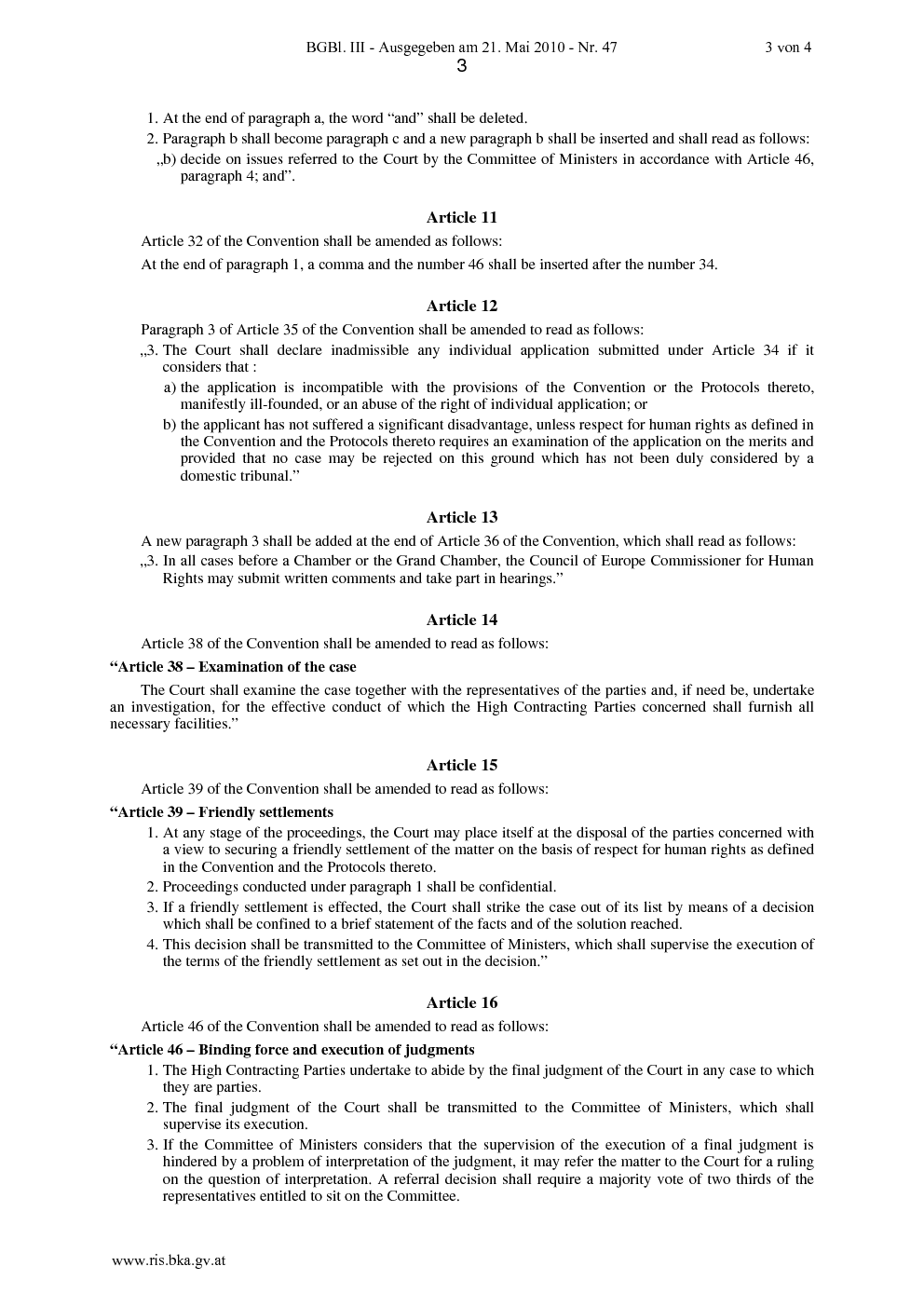 BGBl. III - Ausgegeben am 21. Mai 2010 - Nr. 47 3 von 4
3

1. At the end of paragraph a, the word "and" shall be deleted.
2. Paragraph b shall become paragraph c and a new paragraph b shall be inserted and shall read as follows:
„b) decide on issues referred to the Court by the Committee of Ministers in accordance with Article 46, paragraph 4; and".

Article 11

Article 32 of the Convention shall be amended as follows:

At the end of paragraph 1, a comma and the number 46 shall be inserted after the number 34.

Article 12

Paragraph 3 of Article 35 of the Convention shall be amended to read as follows:

„3. The Court shall declare inadmissible any individual application submitted under Article 34 if it considers that :
a) the application is incompatible with the provisions of the Convention or the Protocols thereto, manifestly ill-founded, or an abuse of the right of individual application; or
b) the applicant has not suffered a significant disadvantage, unless respect for human rights as defined in the Convention and the Protocols thereto requires an examination of the application on the merits and provided that no case may be rejected on this ground which has not been duly considered by a domestic tribunal."

Article 13

A new paragraph 3 shall be added at the end of Article 36 of the Convention, which shall read as follows:

„3. In all cases before a Chamber or the Grand Chamber, the Council of Europe Commissioner for Human Rights may submit written comments and take part in hearings."

Article 14

Article 38 of the Convention shall be amended to read as follows:

"Article 38 – Examination of the case

The Court shall examine the case together with the representatives of the parties and, if need be, undertake an investigation, for the effective conduct of which the High Contracting Parties concerned shall furnish all necessary facilities."

Article 15

Article 39 of the Convention shall be amended to read as follows:

"Article 39 – Friendly settlements

1. At any stage of the proceedings, the Court may place itself at the disposal of the parties concerned with a view to securing a friendly settlement of the matter on the basis of respect for human rights as defined in the Convention and the Protocols thereto.
2. Proceedings conducted under paragraph 1 shall be confidential.
3. If a friendly settlement is effected, the Court shall strike the case out of its list by means of a decision which shall be confined to a brief statement of the facts and of the solution reached.
4. This decision shall be transmitted to the Committee of Ministers, which shall supervise the execution of the terms of the friendly settlement as set out in the decision."

Article 16

Article 46 of the Convention shall be amended to read as follows:

"Article 46 – Binding force and execution of judgments

1. The High Contracting Parties undertake to abide by the final judgment of the Court in any case to which they are parties.
2. The final judgment of the Court shall be transmitted to the Committee of Ministers, which shall supervise its execution.
3. If the Committee of Ministers considers that the supervision of the execution of a final judgment is hindered by a problem of interpretation of the judgment, it may refer the matter to the Court for a ruling on the question of interpretation. A referral decision shall require a majority vote of two thirds of the representatives entitled to sit on the Committee.

www.ris.bka.gv.at